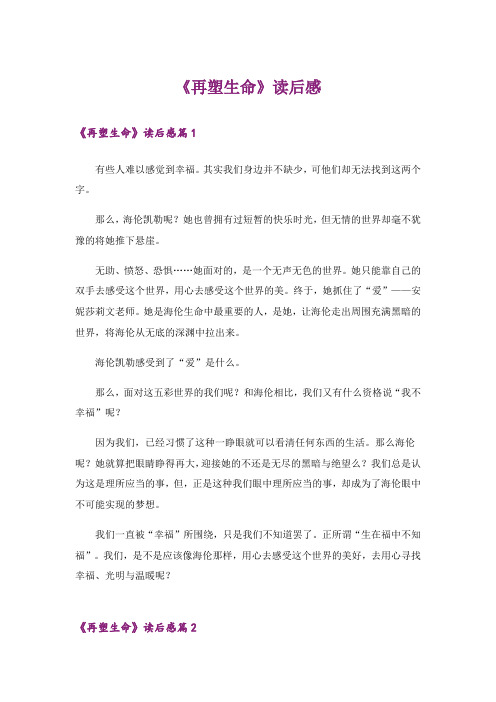 《再塑生命》读后感

《再塑生命》读后感篇1

有些人难以感觉到幸福。其实我们身边并不缺少，可他们却无法找到这两个字。

那么，海伦凯勒呢？她也曾拥有过短暂的快乐时光，但无情的世界却毫不犹豫的将她推下悬崖。

无助、愤怒、恐惧……她面对的，是一个无声无色的世界。她只能靠自己的双手去感受这个世界，用心去感受这个世界的美。终于，她抓住了“爱”——安妮莎莉文老师。她是海伦生命中最重要的人，是她，让海伦走出周围充满黑暗的世界，将海伦从无底的深渊中拉出来。

海伦凯勒感受到了“爱”是什么。

那么，面对这五彩世界的我们呢？和海伦相比，我们又有什么资格说“我不幸福”呢？

因为我们，已经习惯了这种一睁眼就可以看清任何东西的生活。那么海伦呢？她就算把眼睛睁得再大，迎接她的不还是无尽的黑暗与绝望么？我们总是认为这是理所应当的事，但，正是这种我们眼中理所应当的事，却成为了海伦眼中不可能实现的梦想。

我们一直被“幸福”所围绕，只是我们不知道罢了。正所谓“生在福中不知福”。我们，是不是应该像海伦那样，用心去感受这个世界的美好，去用心寻找幸福、光明与温暖呢？

《再塑生命》读后感篇2